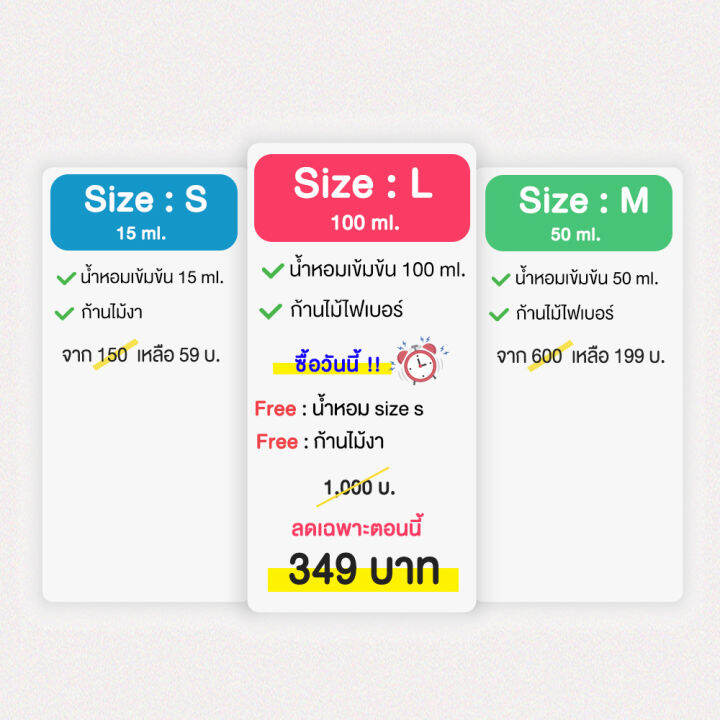 Size : S
15 ml.

น้ำหอมเข้มข้น 15 ml.

ก้านไม้งา

จาก 150 เหลือ 59 บ.

Size : L
100 ml.

น้ำหอมเข้มข้น 100 ml.

ก้านไม้ไฟเบอร์

ซื้อวันนี้ !!

Free : น้ำหอม size s

Free : ก้านไม้งา

1,000 บ.

ลดเฉพาะตอนนี้

349 บาท

Size : M
50 ml.

น้ำหอมเข้มข้น 50 ml.

ก้านไม้ไฟเบอร์

จาก 600 เหลือ 199 บ.